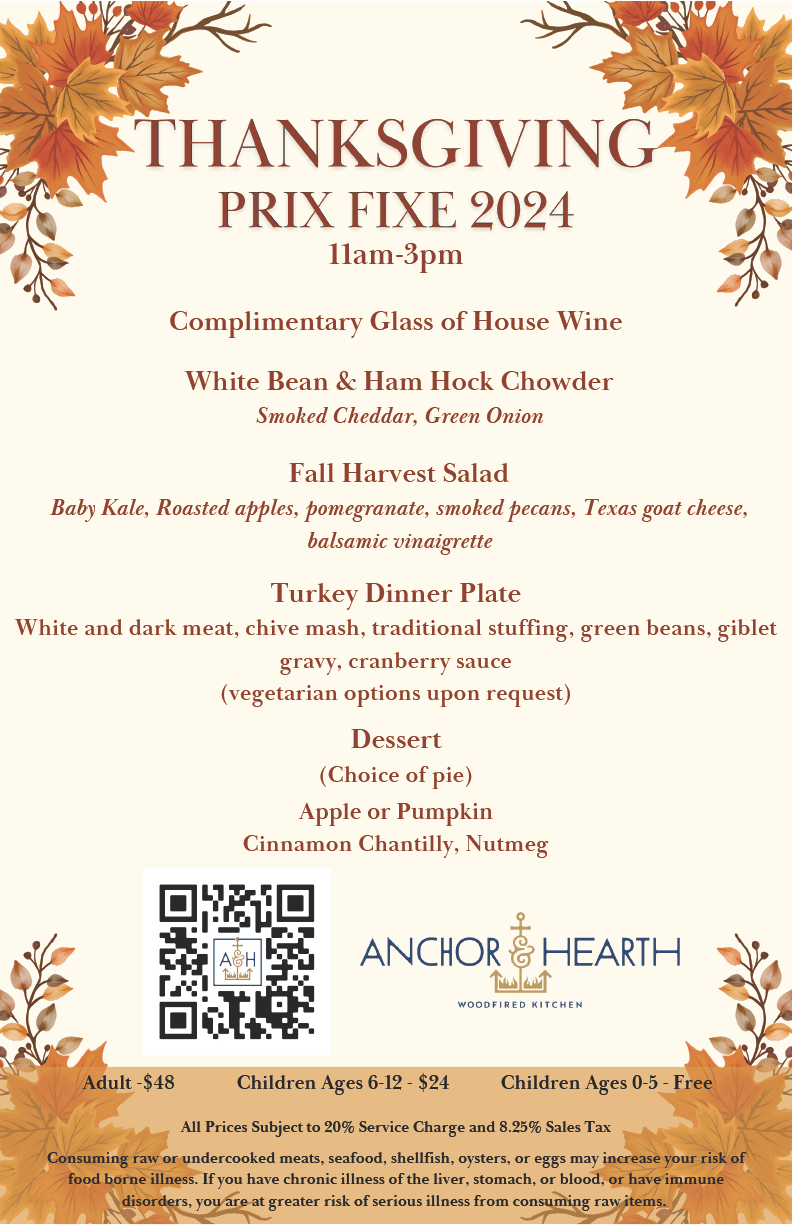 THANKSGIVING
PRIX FIXE 2024
11am-3pm

Complimentary Glass of House Wine

White Bean & Ham Hock Chowder
Smoked Cheddar, Green Onion

Fall Harvest Salad
Baby Kale, Roasted apples, pomegranate, smoked pecans, Texas goat cheese, balsamic vinaigrette

Turkey Dinner Plate
White and dark meat, chive mash, traditional stuffing, green beans, giblet gravy, cranberry sauce
(vegetarian options upon request)

Dessert
(Choice of pie)
Apple or Pumpkin
Cinnamon Chantilly, Nutmeg

A&H

ANCHOR & HEARTH
WOODFIRED KITCHEN

Adult -$48 Children Ages 6-12 - $24 Children Ages 0-5 - Free

All Prices Subject to 20% Service Charge and 8.25% Sales Tax

Consuming raw or undercooked meats, seafood, shellfish, oysters, or eggs may increase your risk of food borne illness. If you have chronic illness of the liver, stomach, or blood, or have immune disorders, you are at greater risk of serious illness from consuming raw items.